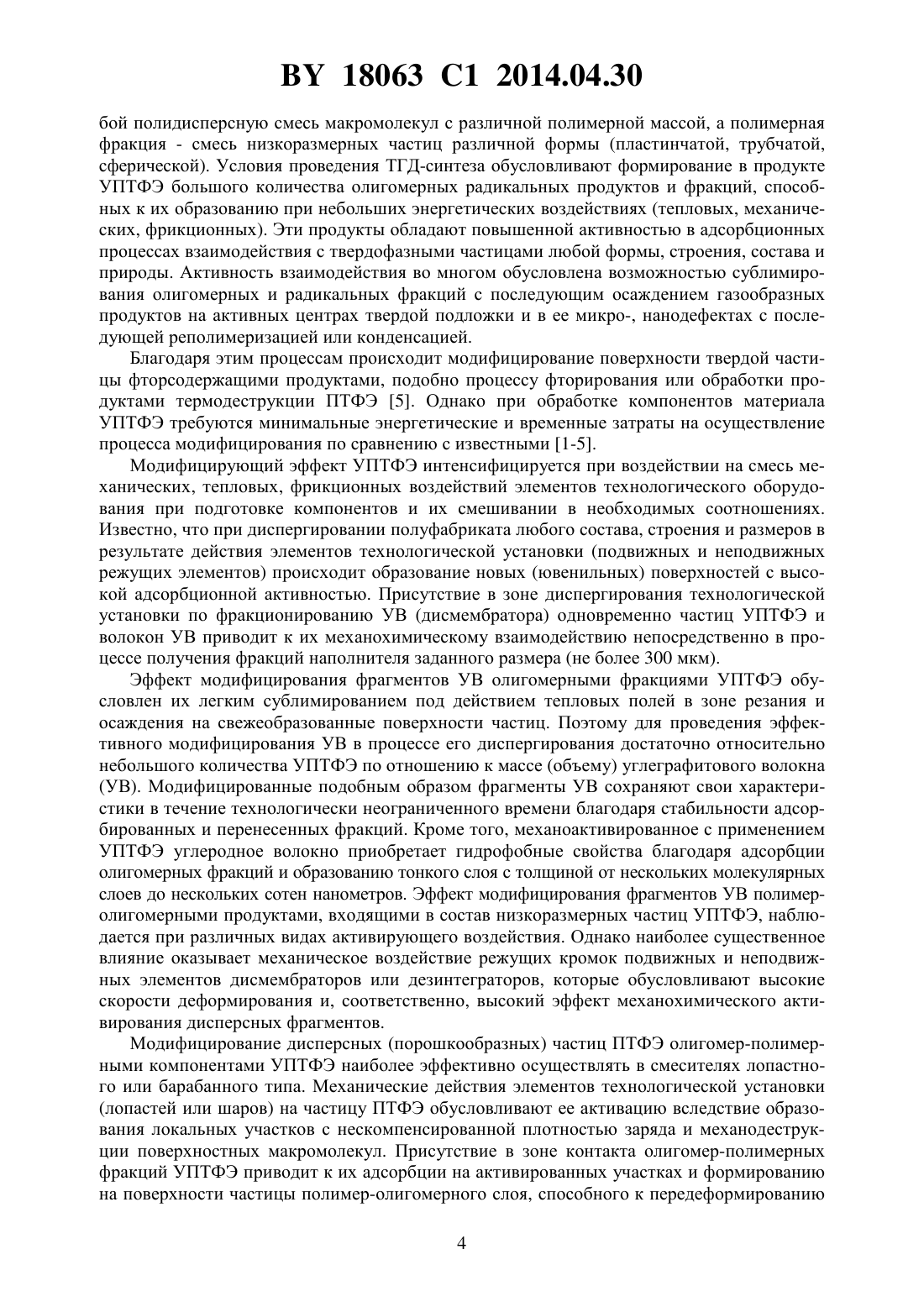 BY 18063 C1 2014.04.30

бой полидисперсную смесь макромолекул с различной полимерной массой, а полимерная фракция - смесь низкоразмерных частиц различной формы (пластинчатой, трубчатой, сферической). Условия проведения ТГД-синтеза обусловливают формирование в продукте УПТФЭ большого количества олигомерных радикальных продуктов и фракций, способных к их образованию при небольших энергетических воздействиях (тепловых, механических, фрикционных). Эти продукты обладают повышенной активностью в адсорбционных процессах взаимодействия с твердофазными частицами любой формы, строения, состава и природы. Активность взаимодействия во многом обусловлена возможностью сублимирования олигомерных и радикальных фракций с последующим осаждением газообразных продуктов на активных центрах твердой подложки и в ее микро-, нанодефектах с последующей реполимеризацией или конденсацией.

Благодаря этим процессам происходит модифицирование поверхности твердой частицы фторсодержащими продуктами, подобно процессу фторирования или обработки продуктами термодеструкции ПТФЭ [5]. Однако при обработке компонентов материала УПТФЭ требуются минимальные энергетические и временные затраты на осуществление процесса модифицирования по сравнению с известными [1-5].

Модифицирующий эффект УПТФЭ интенсифицируется при воздействии на смесь механических, тепловых, фрикционных воздействий элементов технологического оборудования при подготовке компонентов и их смешивании в необходимых соотношениях. Известно, что при диспергировании полуфабриката любого состава, строения и размеров в результате действия элементов технологической установки (подвижных и неподвижных режущих элементов) происходит образование новых (ювенильных) поверхностей с высокой адсорбционной активностью. Присутствие в зоне диспергирования технологической установки по фракционированию УВ (дисмембратора) одновременно частиц УПТФЭ и волокон УВ приводит к их механохимическому взаимодействию непосредственно в процессе получения фракций наполнителя заданного размера (не более 300 мкм).

Эффект модифицирования фрагментов УВ олигомерными фракциями УПТФЭ обусловлен их легким сублимированием под действием тепловых полей в зоне резания и осаждения на свежеобразованные поверхности частиц. Поэтому для проведения эффективного модифицирования УВ в процессе его диспергирования достаточно относительно небольшого количества УПТФЭ по отношению к массе (объему) углеграфитового волокна (УВ). Модифицированные подобным образом фрагменты УВ сохраняют свои характеристики в течение технологически неограниченного времени благодаря стабильности адсорбированных и перенесенных фракций. Кроме того, механоактивированное с применением УПТФЭ углеродное волокно приобретает гидрофобные свойства благодаря адсорбции олигомерных фракций и образованию тонкого слоя с толщиной от нескольких молекулярных слоев до нескольких сотен нанометров. Эффект модифицирования фрагментов УВ полимер-олигомерными продуктами, входящими в состав низкоразмерных частиц УПТФЭ, наблюдается при различных видах активирующего воздействия. Однако наиболее существенное влияние оказывает механическое воздействие режущих кромок подвижных и неподвижных элементов дисмембраторов или дезинтеграторов, которые обусловливают высокие скорости деформирования и, соответственно, высокий эффект механохимического активирования дисперсных фрагментов.

Модифицирование дисперсных (порошкообразных) частиц ПТФЭ олигомер-полимерными компонентами УПТФЭ наиболее эффективно осуществлять в смесителях лопастного или барабанного типа. Механические действия элементов технологической установки (лопастей или шаров) на частицу ПТФЭ обусловливают ее активацию вследствие образования локальных участков с нескомпенсированной плотностью заряда и механодеструкции поверхностных макромолекул. Присутствие в зоне контакта олигомер-полимерных фракций УПТФЭ приводит к их адсорбции на активированных участках и формированию на поверхности частицы полимер-олигомерного слоя, способного к передеформированию

4